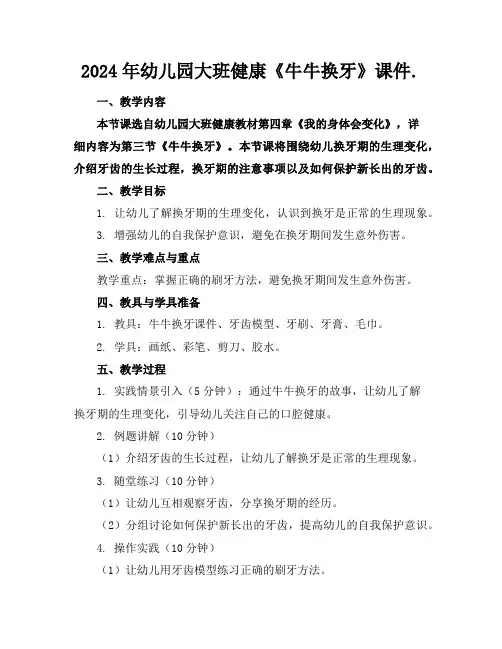 2024年幼儿园大班健康《牛牛换牙》课件.

一、教学内容

本节课选自幼儿园大班健康教材第四章《我的身体会变化》，详细内容为第三节《牛牛换牙》。本节课将围绕幼儿换牙期的生理变化，介绍牙齿的生长过程，换牙期的注意事项以及如何保护新长出的牙齿。

二、教学目标

1. 让幼儿了解换牙期的生理变化，认识到换牙是正常的生理现象。

3. 增强幼儿的自我保护意识，避免在换牙期间发生意外伤害。

三、教学难点与重点

教学重点：掌握正确的刷牙方法，避免换牙期间发生意外伤害。

四、教具与学具准备

1. 教具：牛牛换牙课件、牙齿模型、牙刷、牙膏、毛巾。

2. 学具：画纸、彩笔、剪刀、胶水。

五、教学过程

1. 实践情景引入（5分钟）：通过牛牛换牙的故事，让幼儿了解换牙期的生理变化，引导幼儿关注自己的口腔健康。

2. 例题讲解（10分钟）

（1）介绍牙齿的生长过程，让幼儿了解换牙是正常的生理现象。

3. 随堂练习（10分钟）

（1）让幼儿互相观察牙齿，分享换牙期的经历。

（2）分组讨论如何保护新长出的牙齿，提高幼儿的自我保护意识。

4. 操作实践（10分钟）

（1）让幼儿用牙齿模型练习正确的刷牙方法。